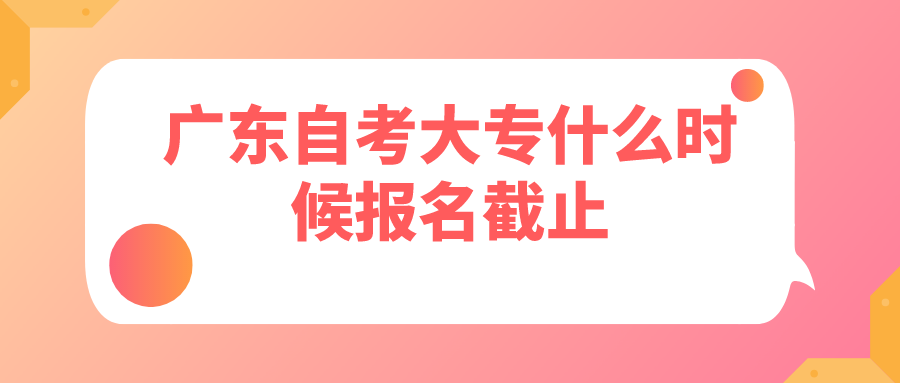 广东自考大专什么时候报名截止